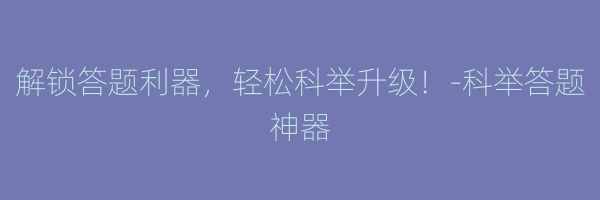 解锁答题利器，轻松科举升级！-科举答题神器